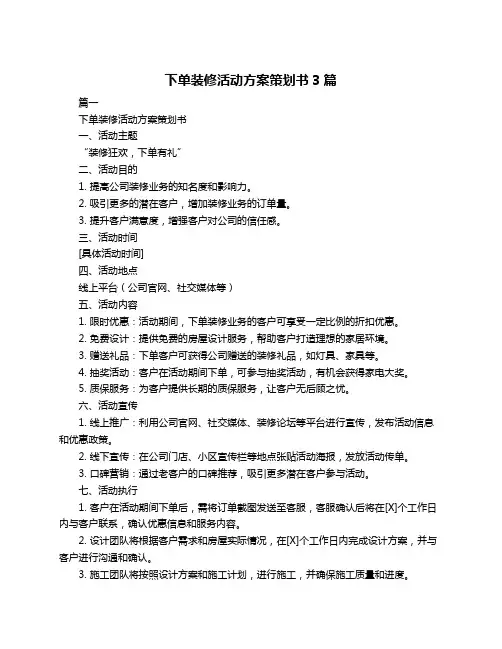 下单装修活动方案策划书 3 篇

篇一

下单装修活动方案策划书

一、活动主题

“装修狂欢，下单有礼”

二、活动目的

1. 提高公司装修业务的知名度和影响力。

2. 吸引更多的潜在客户，增加装修业务的订单量。

3. 提升客户满意度，增强客户对公司的信任感。

三、活动时间

[具体活动时间]

四、活动地点

线上平台（公司官网、社交媒体等）

五、活动内容

1. 限时优惠：活动期间，下单装修业务的客户可享受一定比例的折扣优惠。

2. 免费设计：提供免费的房屋设计服务，帮助客户打造理想的家居环境。

3. 赠送礼品：下单客户可获得公司赠送的装修礼品，如灯具、家具等。

4. 抽奖活动：客户在活动期间下单，可参与抽奖活动，有机会获得家电大奖。

5. 质保服务：为客户提供长期的质保服务，让客户无后顾之忧。

六、活动宣传

1. 线上推广：利用公司官网、社交媒体、装修论坛等平台进行宣传，发布活动信息和优惠政策。

2. 线下宣传：在公司门店、小区宣传栏等地点张贴活动海报，发放活动传单。

3. 口碑营销：通过老客户的口碑推荐，吸引更多潜在客户参与活动。

七、活动执行

1. 客户在活动期间下单后，需将订单截图发送至客服，客服确认后将在[X]个工作日内与客户联系，确认优惠信息和服务内容。

2. 设计团队将根据客户需求和房屋实际情况，在[X]个工作日内完成设计方案，并与客户进行沟通和确认。

3. 施工团队将按照设计方案和施工计划，进行施工，并确保施工质量和进度。